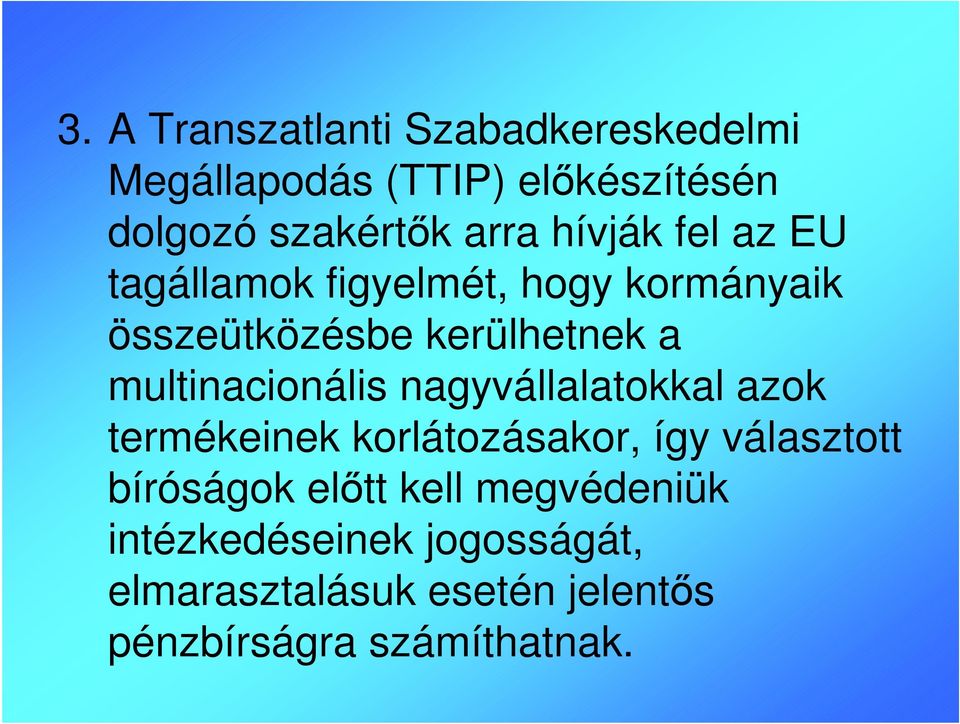 3. A Transzatlanti Szabadkereskedelmi Megállapodás (TTIP) előkészítésén dolgozó szakértők arra hívják fel az EU tagállamok figyelmét, hogy kormányaik összeütközésbe kerülhetnek a multinacionális nagyvállalatokkal azok termékeinek korlátozásakor, így választott bíróságok előtt kell megvédeniük intézkedéseinek jogosságát, elmarasztalásuk esetén jelentős pénzbírságra számíthatnak.